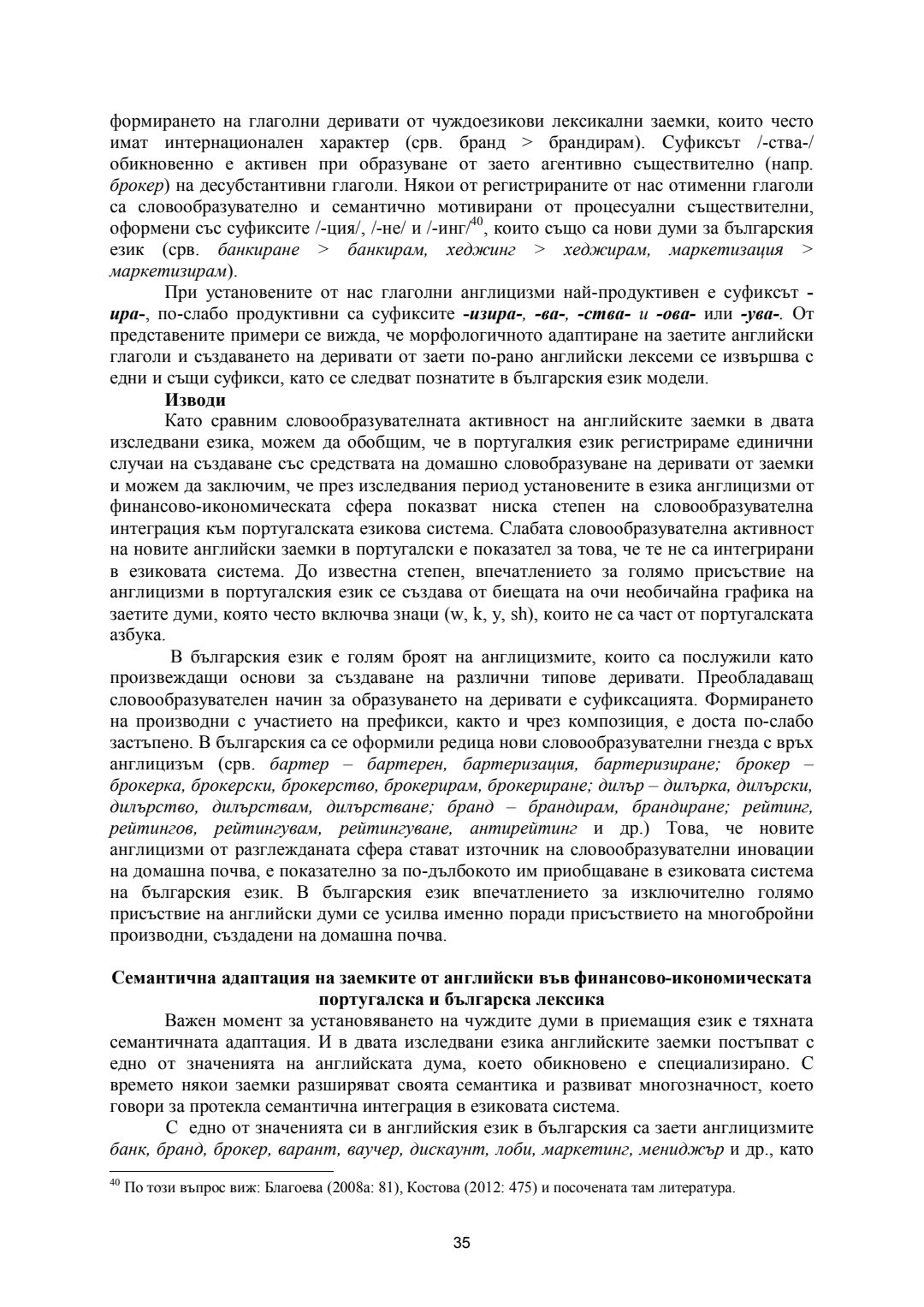 формирането на глаголни деривати от чуждоезикови лексикални заемки, които често имат интернационален характер (срв. бранд > брандирам). Суфиксът /-ства-/ обикновенно е активен при образуване от заето агентивно съществително (напр. брокер) на десубстантивни глаголи. Някои от регистрираните от нас отименни глаголи са словообразувателно и семантично мотивирани от процесуални съществителни, оформени със суфиксите /-ция/, /-не/ и /-инг/$^{40}$, които също са нови думи за българския език (срв. банкиране > банкирам, хеджинг > хеджирам, маркетизация > маркетизирам).

При установените от нас глаголни англицизми най-продуктивен е суфиксът -ира-, по-слабо продуктивни са суфиксите -изира-, -ва-, -ства- и -ова- или -ува-. От представените примери се вижда, че морфологичното адаптиране на заетите английски глаголи и създаването на деривати от заети по-рано английски лексеми се извършва с едни и същи суфикси, като се следват познатите в българския език модели.

Изводи

Като сравним словообразувателната активност на английските заемки в двата изследвани езика, можем да обобщим, че в португалкия език регистрираме единични случаи на създаване със средствата на домашно словобразуване на деривати от заемки и можем да заключим, че през изследвания период установените в езика англицизми от финансово-икономическата сфера показват ниска степен на словообразувателна интеграция към португалската езикова система. Слабата словообразувателна активност на новите английски заемки в португалски е показател за това, че те не са интегрирани в езиковата система. До известна степен, впечатлението за голямо присъствие на англицизми в португалския език се създава от биещата на очи необичайна графика на заетите думи, която често включва знаци (w, k, y, sh), които не са част от португалската азбука.

В българския език е голям броят на англицизмите, които са послужили като произвеждащи основи за създаване на различни типове деривати. Преобладаващ словообразувателен начин за образуването на деривати е суфиксацията. Формирането на производни с участието на префикси, както и чрез композиция, е доста по-слабо застъпено. В българския са се оформили редица нови словообразувателни гнезда с връх англицизъм (срв. бартер – бартерен, бартеризация, бартеризиране; брокер – брокерка, брокерски, брокерство, брокерирам, брокериране; дилър – дилърка, дилърски, дилърство, дилърствам, дилърстване; бранд – брандирам, брандиране; рейтинг, рейтингов, рейтингувам, рейтингуване, антирейтинг и др.) Това, че новите англицизми от разглежданата сфера стават източник на словообразувателни иновации на домашна почва, е показателно за по-дълбокото им приобщаване в езиковата система на българския език. В българския език впечатлението за изключително голямо присъствие на английски думи се усилва именно поради присъствието на многобройни производни, създадени на домашна почва.

Семантична адаптация на заемките от английски във финансово-икономическата португалска и българска лексика

Важен момент за установяването на чуждите думи в приемащия език е тяхната семантичната адаптация. И в двата изследвани езика английските заемки постъпват с едно от значенията на английската дума, което обикновено е специализирано. С времето някои заемки разширяват своята семантика и развиват многозначност, което говори за протекла семантична интеграция в езиковата система.

С едно от значенията си в английския език в българския са заети англицизмите банк, бранд, брокер, варант, ваучер, дискаунт, лоби, маркетинг, мениджър и др., като

$^{40}$ По този въпрос виж: Благоева (2008а: 81), Костова (2012: 475) и посочената там литература.

35